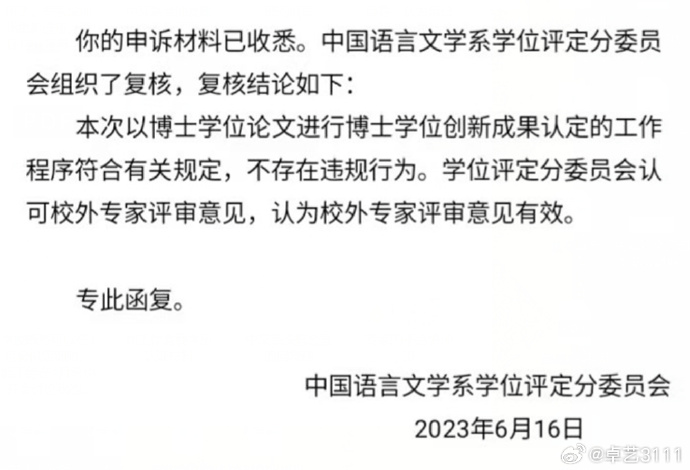 你的申诉材料已收悉。中国语言文学系学位评定分委员会组织了复核，复核结论如下：

本次以博士学位论文进行博士学位创新成果认定的工作程序符合有关规定，不存在违规行为。学位评定分委员会认可校外专家评审意见，认为校外专家评审意见有效。

专此函复。

中国语言文学系学位评定分委员会
2023年6月16日

@卓艺3111